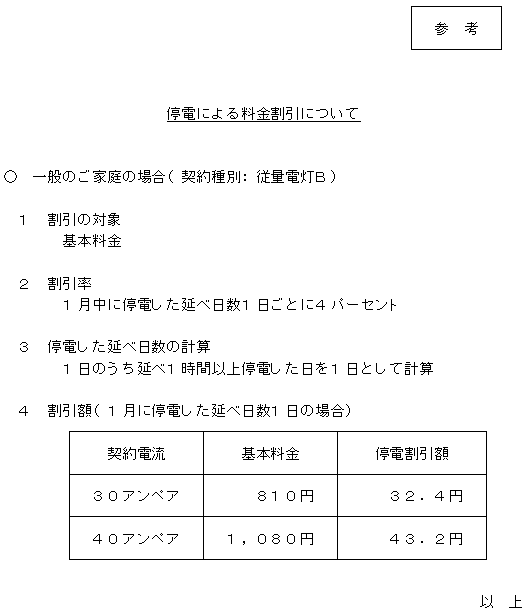 参　考

停電による料金割引について

○　一般のご家庭の場合（契約種別：従量電灯Ｂ）

１　割引の対象
基本料金

２　割引率
１月中に停電した延べ日数１日ごとに４パーセント

３　停電した延べ日数の計算
１日のうち延べ１時間以上停電した日を１日として計算

４　割引額（１月に停電した延べ日数１日の場合）

| 契約電流 | 基本料金 | 停電割引額 |
|---|---|---|
| ３０アンペア | ８１０円 | ３２．４円 |
| ４０アンペア | １，０８０円 | ４３．２円 |

以　上